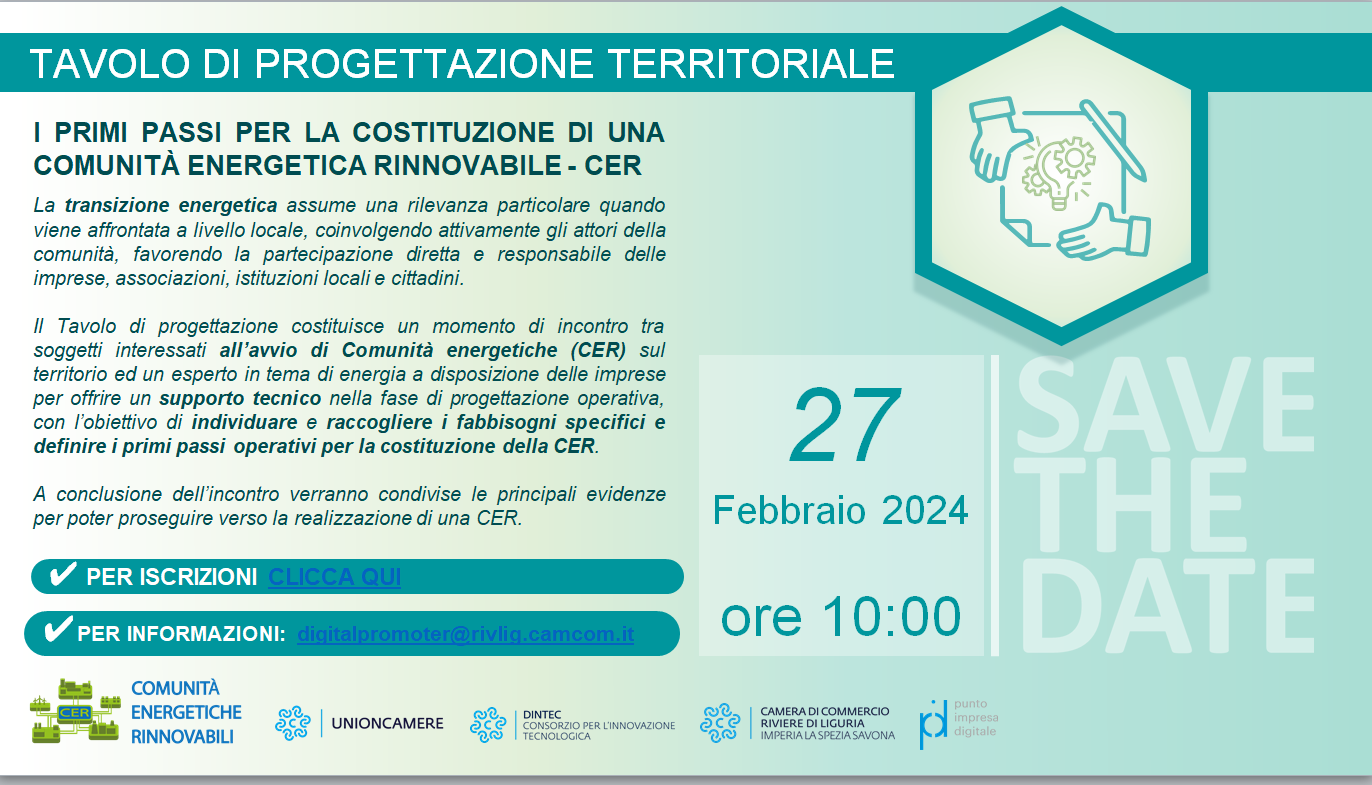 TAVOLO DI PROGETTAZIONE TERRITORIALE

I PRIMI PASSI PER LA COSTITUZIONE DI UNA COMUNITÀ ENERGETICA RINNOVABILE - CER

La transizione energetica assume una rilevanza particolare quando viene affrontata a livello locale, coinvolgendo attivamente gli attori della comunità, favorendo la partecipazione diretta e responsabile delle imprese, associazioni, istituzioni locali e cittadini.

Il Tavolo di progettazione costituisce un momento di incontro tra soggetti interessati all'avvio di Comunità energetiche (CER) sul territorio ed un esperto in tema di energia a disposizione delle imprese per offrire un supporto tecnico nella fase di progettazione operativa, con l'obiettivo di individuare e raccogliere i fabbisogni specifici e definire i primi passi operativi per la costituzione della CER.

A conclusione dell'incontro verranno condivise le principali evidenze per poter proseguire verso la realizzazione di una CER.

✔ PER ISCRIZIONI CLICCA QUI

✔ PER INFORMAZIONI: digitalpromoter@rivlig.camcom.it

27
Febbraio 2024
ore 10:00

SAVE THE DATE

CER
COMUNITÀ ENERGETICHE RINNOVABILI

UNIONCAMERE

DINTEC
CONSORZIO PER L'INNOVAZIONE TECNOLOGICA

CAMERA DI COMMERCIO RIVIERE DI LIGURIA
IMPERIA LA SPEZIA SAVONA

pid
punto impresa digitale